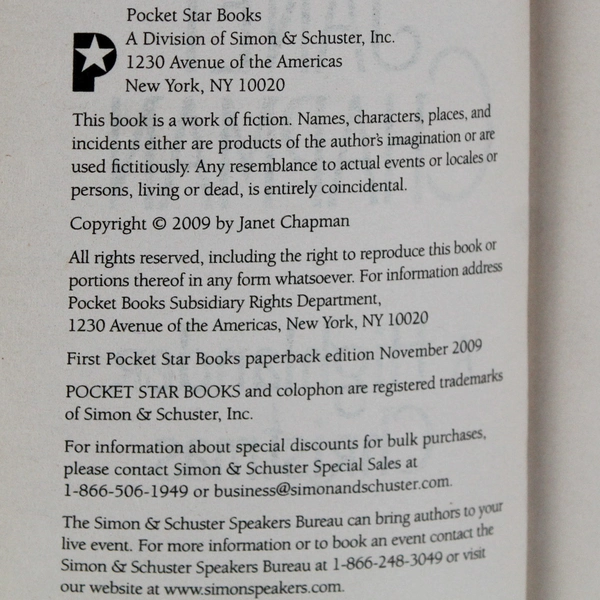 Pocket Star Books
A Division of Simon & Schuster, Inc.
1230 Avenue of the Americas
New York, NY 10020

This book is a work of fiction. Names, characters, places, and incidents either are products of the author's imagination or are used fictitiously. Any resemblance to actual events or locales or persons, living or dead, is entirely coincidental.

Copyright © 2009 by Janet Chapman

All rights reserved, including the right to reproduce this book or portions thereof in any form whatsoever. For information address Pocket Books Subsidiary Rights Department, 1230 Avenue of the Americas, New York, NY 10020

First Pocket Star Books paperback edition November 2009

POCKET STAR BOOKS and colophon are registered trademarks of Simon & Schuster, Inc.

For information about special discounts for bulk purchases, please contact Simon & Schuster Special Sales at 1-866-506-1949 or business@simonandschuster.com.

The Simon & Schuster Speakers Bureau can bring authors to your live event. For more information or to book an event contact the Simon & Schuster Speakers Bureau at 1-866-248-3049 or visit our website at www.simonspeakers.com.